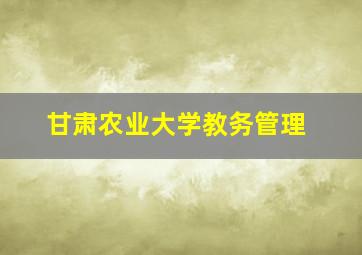 甘肃农业大学教务管理